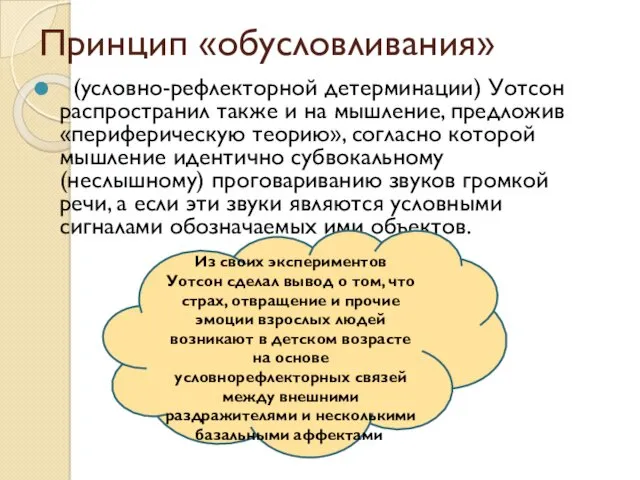 Принцип «обусловливания»

(условно-рефлекторной детерминации) Уотсон распространил также и на мышление, предложив «периферическую теорию», согласно которой мышление идентично субвокальному (неслышному) проговариванию звуков громкой речи, а если эти звуки являются условными сигналами обозначаемых ими объектов.

Из своих экспериментов Уотсон сделал вывод о том, что страх, отвращение и прочие эмоции взрослых людей возникают в детском возрасте на основе условнорефлекторных связей между внешними раздражителями и несколькими базальными аффектами